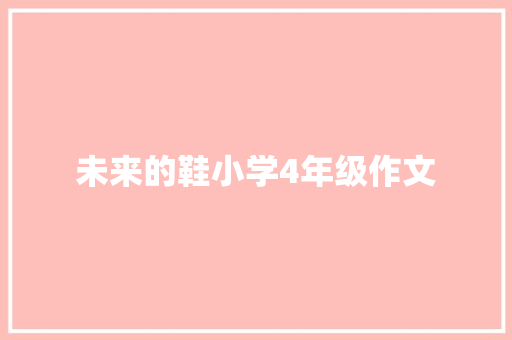 未来的鞋小学4年级作文